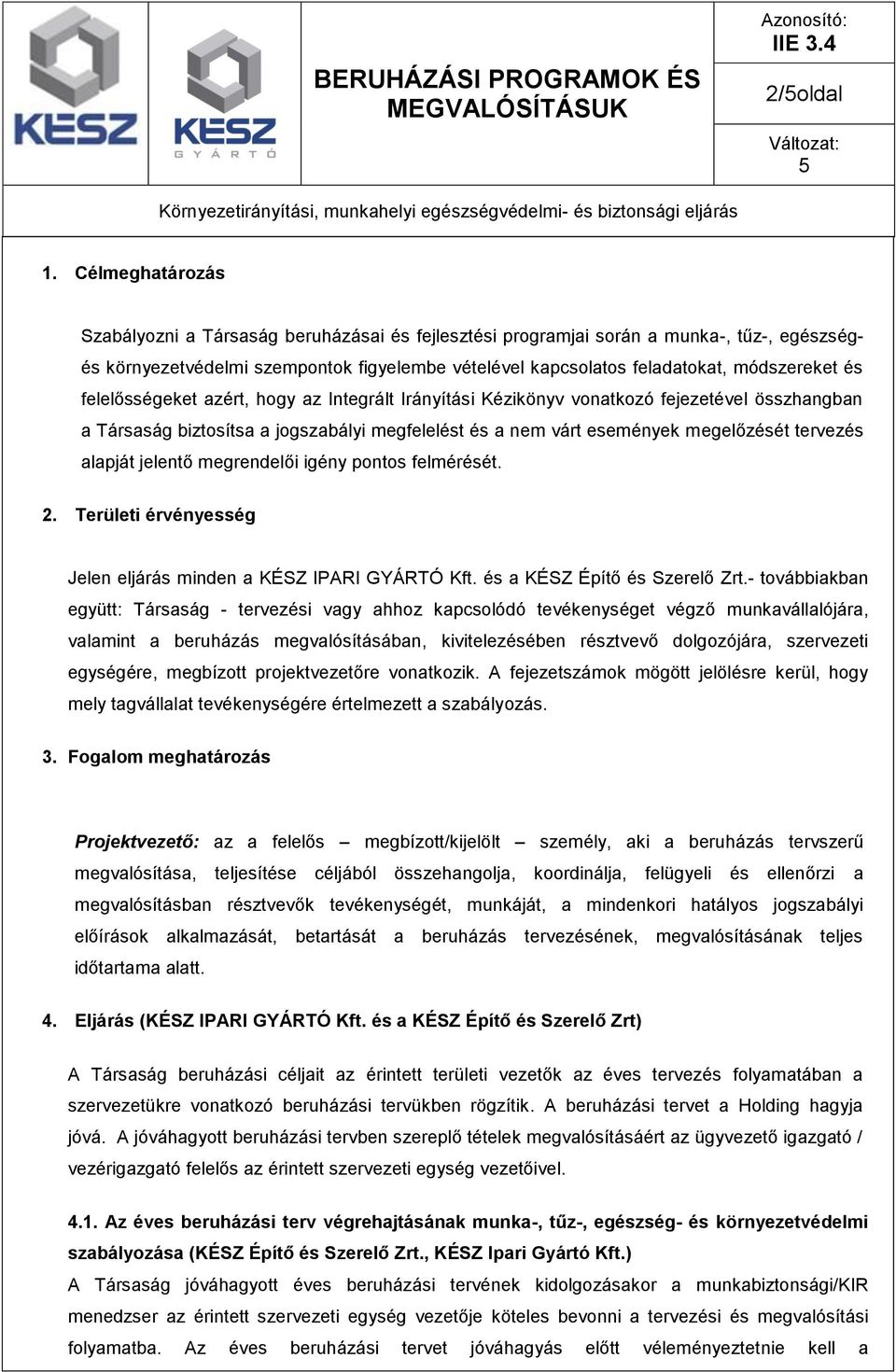 KÉSZ

KÉSZ GYÁRTÓ

BERUHÁZÁSI PROGRAMOK ÉS MEGVALÓSÍTÁSUK

Azonosító: IIE 3.4

2/5oldal

Változat: 5

Környezetirányítási, munkahelyi egészségvédelmi- és biztonsági eljárás

1. Célmeghatározás

Szabályozni a Társaság beruházásai és fejlesztési programjai során a munka-, tűz-, egészség- és környezetvédelmi szempontok figyelembe vételével kapcsolatos feladatokat, módszereket és felelősségeket azért, hogy az Integrált Irányítási Kézikönyv vonatkozó fejezetével összhangban a Társaság biztosítsa a jogszabályi megfelelést és a nem várt események megelőzését tervezés alapját jelentő megrendelői igény pontos felmérését.

2. Területi érvényesség

Jelen eljárás minden a KÉSZ IPARI GYÁRTÓ Kft. és a KÉSZ Építő és Szerelő Zrt.- továbbiakban együtt: Társaság - tervezési vagy ahhoz kapcsolódó tevékenységet végző munkavállalójára, valamint a beruházás megvalósításában, kivitelezésében résztvevő dolgozójára, szervezeti egységére, megbízott projektvezetőre vonatkozik. A fejezetszámok mögött jelölésre kerül, hogy mely tagvállalat tevékenységére értelmezett a szabályozás.

3. Fogalom meghatározás

Projektvezető: az a felelős – megbízott/kijelölt – személy, aki a beruházás tervszerű megvalósítása, teljesítése céljából összehangolja, koordinálja, felügyeli és ellenőrzi a megvalósításban résztvevők tevékenységét, munkáját, a mindenkori hatályos jogszabályi előírások alkalmazását, betartását a beruházás tervezésének, megvalósításának teljes időtartama alatt.

4. Eljárás (KÉSZ IPARI GYÁRTÓ Kft. és a KÉSZ Építő és Szerelő Zrt)

A Társaság beruházási céljait az érintett területi vezetők az éves tervezés folyamatában a szervezetükre vonatkozó beruházási tervükben rögzítik. A beruházási tervet a Holding hagyja jóvá. A jóváhagyott beruházási tervben szereplő tételek megvalósításáért az ügyvezető igazgató / vezérigazgató felelős az érintett szervezeti egység vezetőivel.

4.1. Az éves beruházási terv végrehajtásának munka-, tűz-, egészség- és környezetvédelmi szabályozása (KÉSZ Építő és Szerelő Zrt., KÉSZ Ipari Gyártó Kft.)

A Társaság jóváhagyott éves beruházási tervének kidolgozásakor a munkabiztonsági/KIR menedzser az érintett szervezeti egység vezetője köteles bevonni a tervezési és megvalósítási folyamatba. Az éves beruházási tervet jóváhagyás előtt véleményeztetnie kell a